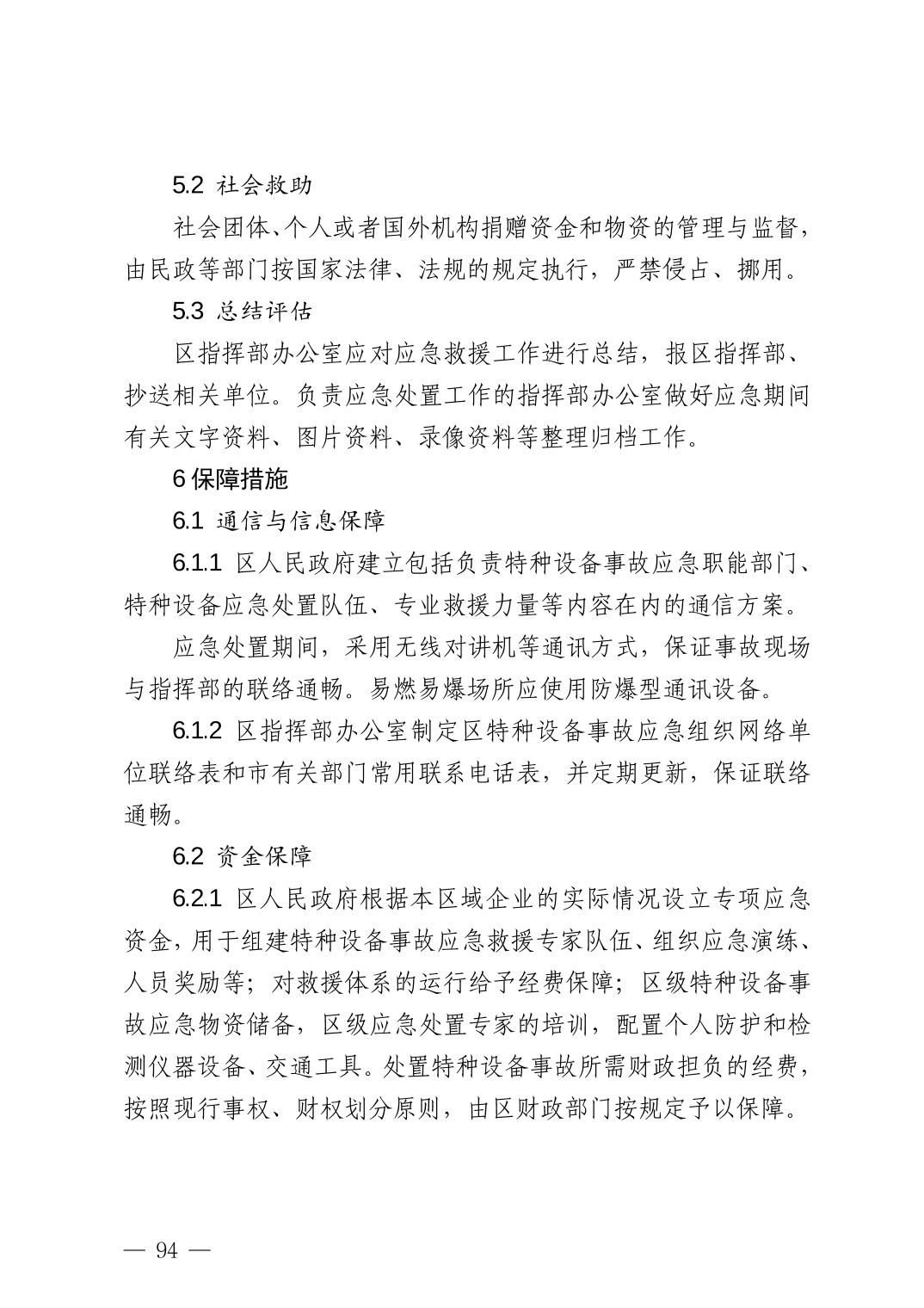 5.2 社会救助

社会团体、个人或者国外机构捐赠资金和物资的管理与监督，由民政等部门按国家法律、法规的规定执行，严禁侵占、挪用。

5.3 总结评估

区指挥部办公室应对应急救援工作进行总结，报区指挥部、抄送相关单位。负责应急处置工作的指挥部办公室做好应急期间有关文字资料、图片资料、录像资料等整理归档工作。

6 保障措施

6.1 通信与信息保障

6.1.1 区人民政府建立包括负责特种设备事故应急职能部门、特种设备应急处置队伍、专业救援力量等内容在内的通信方案。

应急处置期间，采用无线对讲机等通讯方式，保证事故现场与指挥部的联络通畅。易燃易爆场所应使用防爆型通讯设备。

6.1.2 区指挥部办公室制定区特种设备事故应急组织网络单位联络表和市有关部门常用联系电话表，并定期更新，保证联络通畅。

6.2 资金保障

6.2.1 区人民政府根据本区域企业的实际情况设立专项应急资金，用于组建特种设备事故应急救援专家队伍、组织应急演练、人员奖励等；对救援体系的运行给予经费保障；区级特种设备事故应急物资储备，区级应急处置专家的培训，配置个人防护和检测仪器设备、交通工具。处置特种设备事故所需财政担负的经费，按照现行事权、财权划分原则，由区财政部门按规定予以保障。

— 94 —